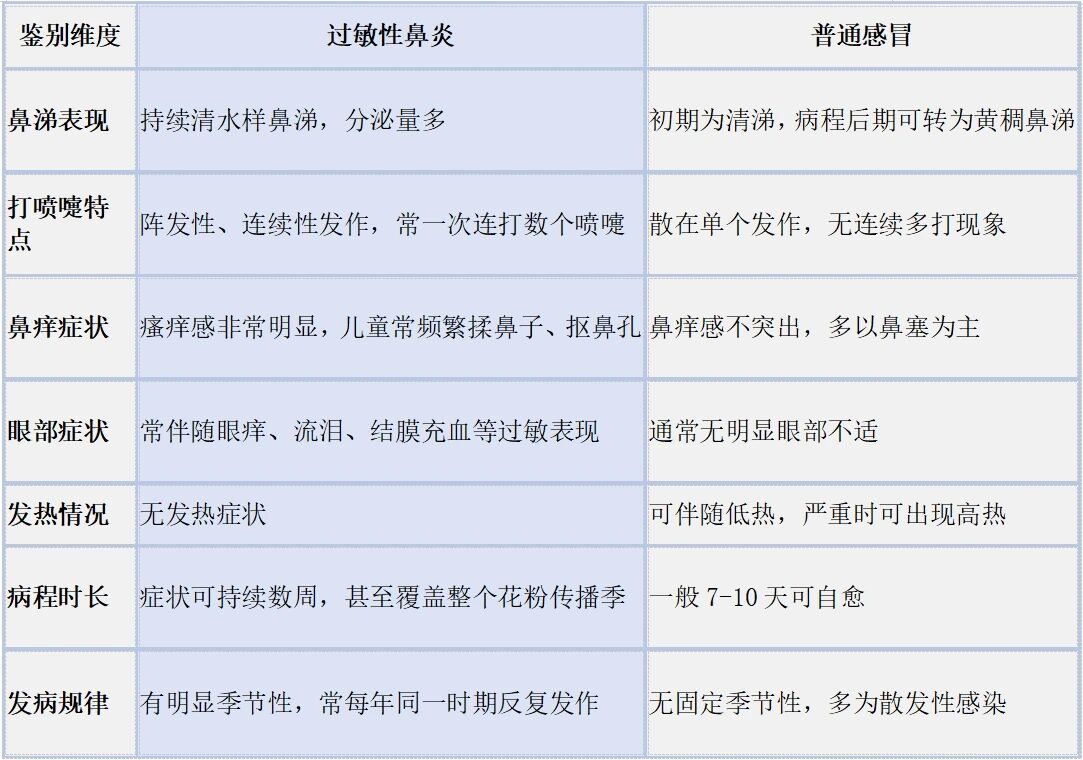 | 鉴别维度 | 过敏性鼻炎 | 普通感冒 |
|---|---|---|
| 鼻涕表现 | 持续清水样鼻涕，分泌量多 | 初期为清涕，病程后期可转为黄稠鼻涕 |
| 打喷嚏特点 | 阵发性、连续性发作，常一次连打数个喷嚏 | 散在单个发作，无连续多打现象 |
| 鼻痒症状 | 瘙痒感非常明显，儿童常频繁揉鼻子、抠鼻孔 | 鼻痒感不突出，多以鼻塞为主 |
| 眼部症状 | 常伴随眼痒、流泪、结膜充血等过敏表现 | 通常无明显眼部不适 |
| 发热情况 | 无发热症状 | 可伴随低热，严重时可出现高热 |
| 病程时长 | 症状可持续数周，甚至覆盖整个花粉传播季 | 一般7-10天可自愈 |
| 发病规律 | 有明显季节性，常每年同一时期反复发作 | 无固定季节性，多为散发性感染 |